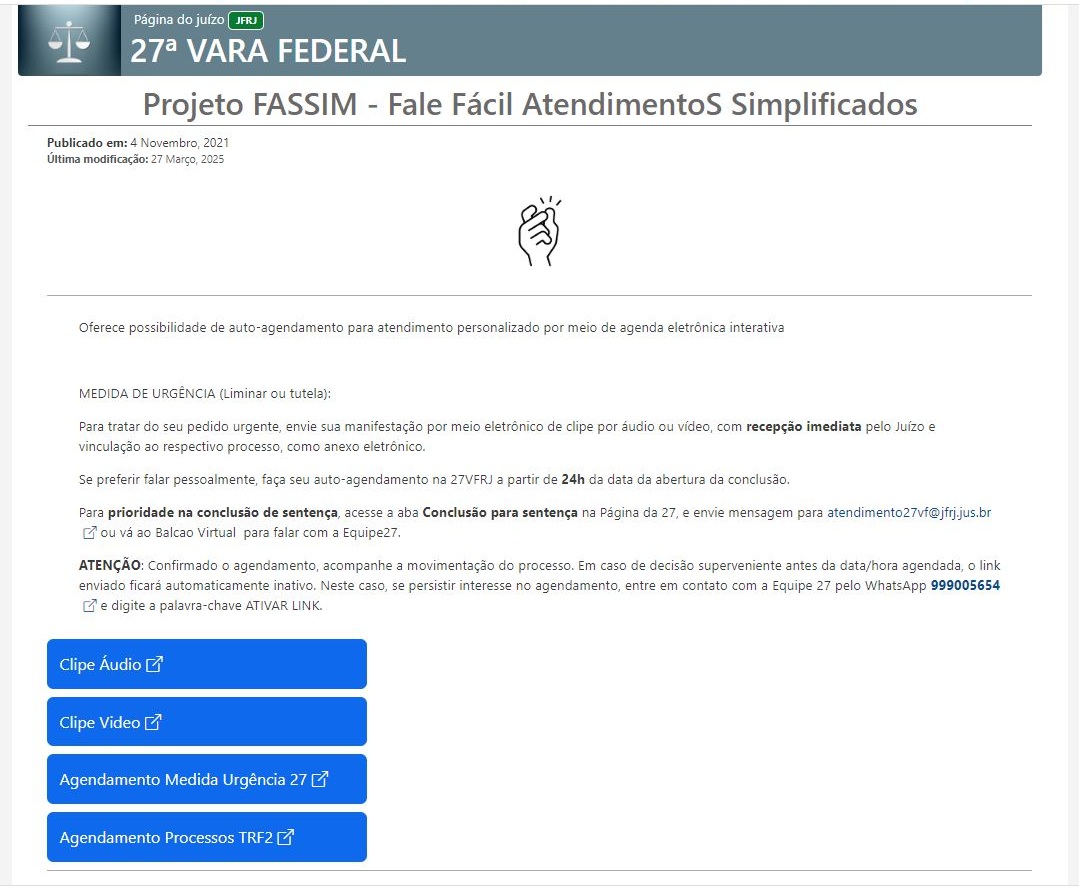 Página do juízo JFRJ
27ª VARA FEDERAL

Projeto FASSIM - Fale Fácil AtendimentoS Simplificados

Publicado em: 4 Novembro, 2021
Última modificação: 27 Março, 2025

Oferece possibilidade de auto-agendamento para atendimento personalizado por meio de agenda eletrônica interativa

MEDIDA DE URGÊNCIA (Liminar ou tutela):

Para tratar do seu pedido urgente, envie sua manifestação por meio eletrônico de clipe por áudio ou vídeo, com recepção imediata pelo Juízo e vinculação ao respectivo processo, como anexo eletrônico.

Se preferir falar pessoalmente, faça seu auto-agendamento na 27VFRJ a partir de 24h da data da abertura da conclusão.

Para prioridade na conclusão de sentença, acesse a aba Conclusão para sentença na Página da 27, e envie mensagem para atendimento27vf@jfrj.jus.br ou vá ao Balcao Virtual para falar com a Equipe27.

ATENÇÃO: Confirmado o agendamento, acompanhe a movimentação do processo. Em caso de decisão superveniente antes da data/hora agendada, o link enviado ficará automaticamente inativo. Neste caso, se persistir interesse no agendamento, entre em contato com a Equipe 27 pelo WhatsApp 999005654 e digite a palavra-chave ATIVAR LINK.

Clipe Áudio

Clipe Vídeo

Agendamento Medida Urgência 27

Agendamento Processos TRF2